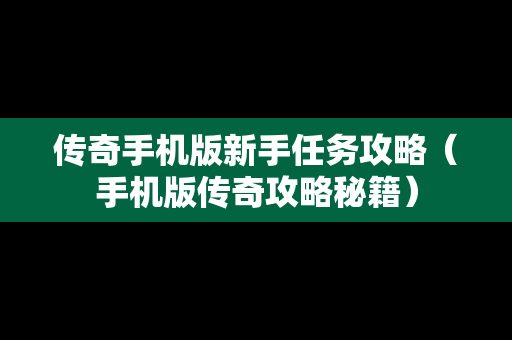 传奇手机版新手任务攻略（手机版传奇攻略秘籍）